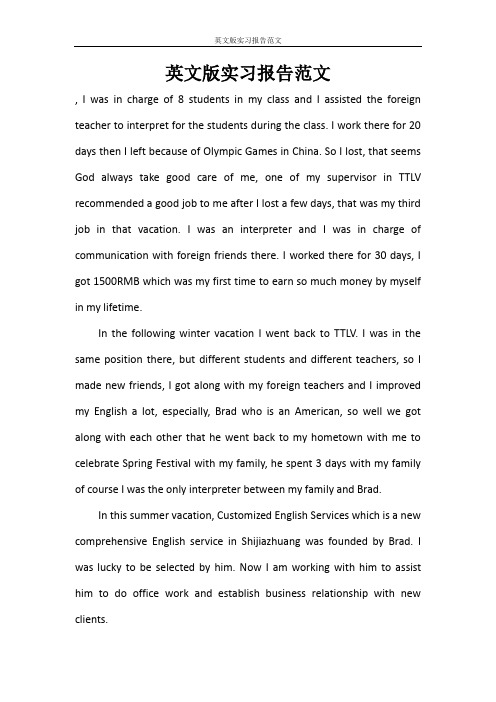 英文版实习报告范文

英文版实习报告范文

, I was in charge of 8 students in my class and I assisted the foreign teacher to interpret for the students during the class. I work there for 20 days then I left because of Olympic Games in China. So I lost, that seems God always take good care of me, one of my supervisor in TTLV recommended a good job to me after I lost a few days, that was my third job in that vacation. I was an interpreter and I was in charge of communication with foreign friends there. I worked there for 30 days, I got 1500RMB which was my first time to earn so much money by myself in my lifetime.

In the following winter vacation I went back to TTLV. I was in the same position there, but different students and different teachers, so I made new friends, I got along with my foreign teachers and I improved my English a lot, especially, Brad who is an American, so well we got along with each other that he went back to my hometown with me to celebrate Spring Festival with my family, he spent 3 days with my family of course I was the only interpreter between my family and Brad.

In this summer vacation, Customized English Services which is a new comprehensive English service in Shijiazhuang was founded by Brad. I was lucky to be selected by him. Now I am working with him to assist him to do office work and establish business relationship with new clients.